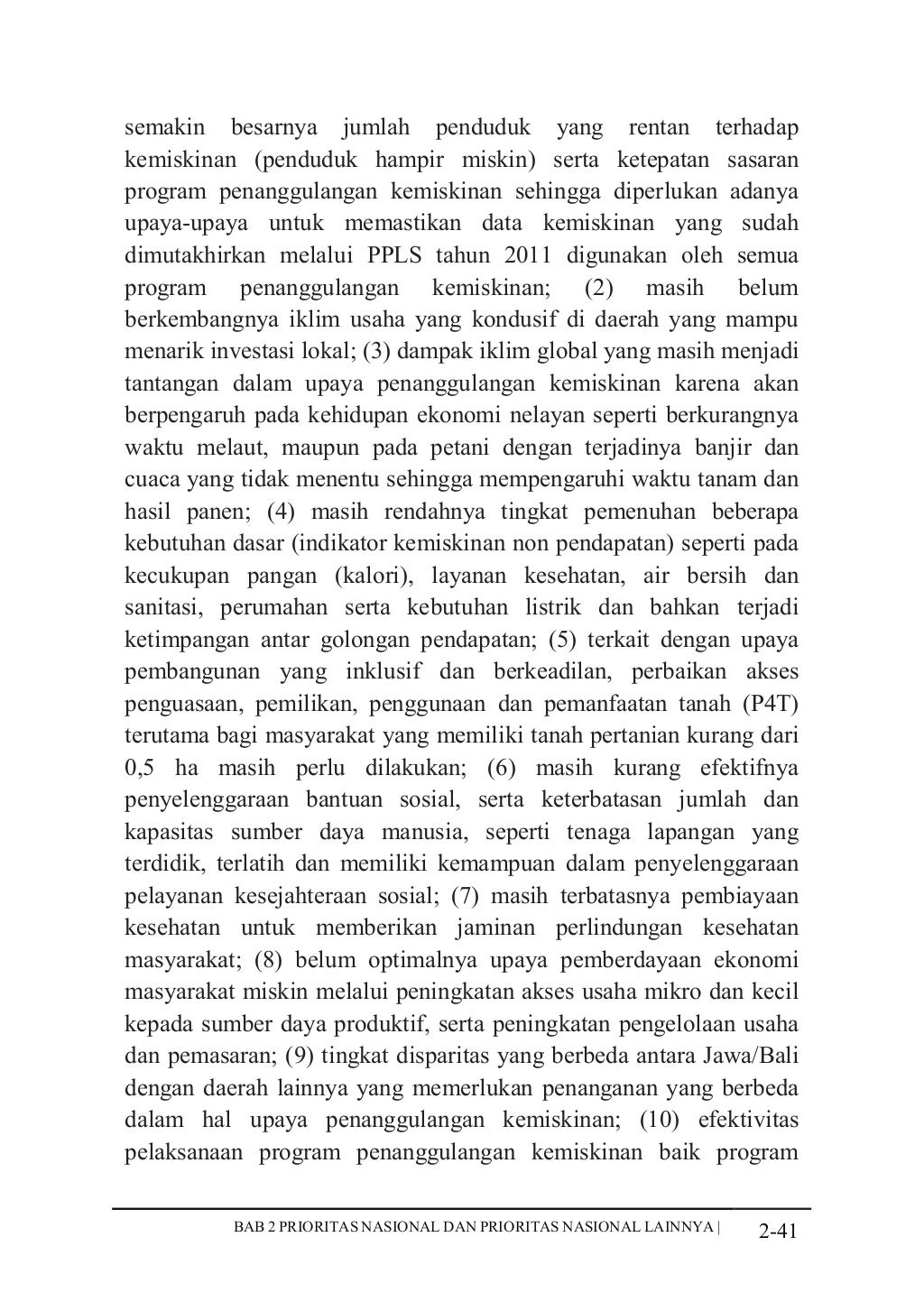 semakin besarnya jumlah penduduk yang rentan terhadap kemiskinan (penduduk hampir miskin) serta ketepatan sasaran program penanggulangan kemiskinan sehingga diperlukan adanya upaya-upaya untuk memastikan data kemiskinan yang sudah dimutakhirkan melalui PPLS tahun 2011 digunakan oleh semua program penanggulangan kemiskinan; (2) masih belum berkembangnya iklim usaha yang kondusif di daerah yang mampu menarik investasi lokal; (3) dampak iklim global yang masih menjadi tantangan dalam upaya penanggulangan kemiskinan karena akan berpengaruh pada kehidupan ekonomi nelayan seperti berkurangnya waktu melaut, maupun pada petani dengan terjadinya banjir dan cuaca yang tidak menentu sehingga mempengaruhi waktu tanam dan hasil panen; (4) masih rendahnya tingkat pemenuhan beberapa kebutuhan dasar (indikator kemiskinan non pendapatan) seperti pada kecukupan pangan (kalori), layanan kesehatan, air bersih dan sanitasi, perumahan serta kebutuhan listrik dan bahkan terjadi ketimpangan antar golongan pendapatan; (5) terkait dengan upaya pembangunan yang inklusif dan berkeadilan, perbaikan akses penguasaan, pemilikan, penggunaan dan pemanfaatan tanah (P4T) terutama bagi masyarakat yang memiliki tanah pertanian kurang dari 0,5 ha masih perlu dilakukan; (6) masih kurang efektifnya penyelenggaraan bantuan sosial, serta keterbatasan jumlah dan kapasitas sumber daya manusia, seperti tenaga lapangan yang terdidik, terlatih dan memiliki kemampuan dalam penyelenggaraan pelayanan kesejahteraan sosial; (7) masih terbatasnya pembiayaan kesehatan untuk memberikan jaminan perlindungan kesehatan masyarakat; (8) belum optimalnya upaya pemberdayaan ekonomi masyarakat miskin melalui peningkatan akses usaha mikro dan kecil kepada sumber daya produktif, serta peningkatan pengelolaan usaha dan pemasaran; (9) tingkat disparitas yang berbeda antara Jawa/Bali dengan daerah lainnya yang memerlukan penanganan yang berbeda dalam hal upaya penanggulangan kemiskinan; (10) efektivitas pelaksanaan program penanggulangan kemiskinan baik program

BAB 2 PRIORITAS NASIONAL DAN PRIORITAS NASIONAL LAINNYA | 2-41